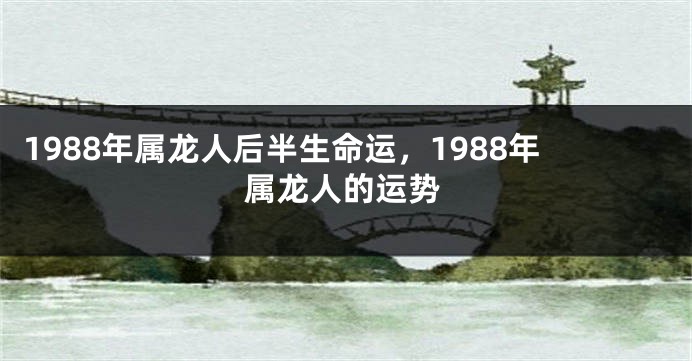 1988年属龙人后半生命运，1988年属龙人的运势